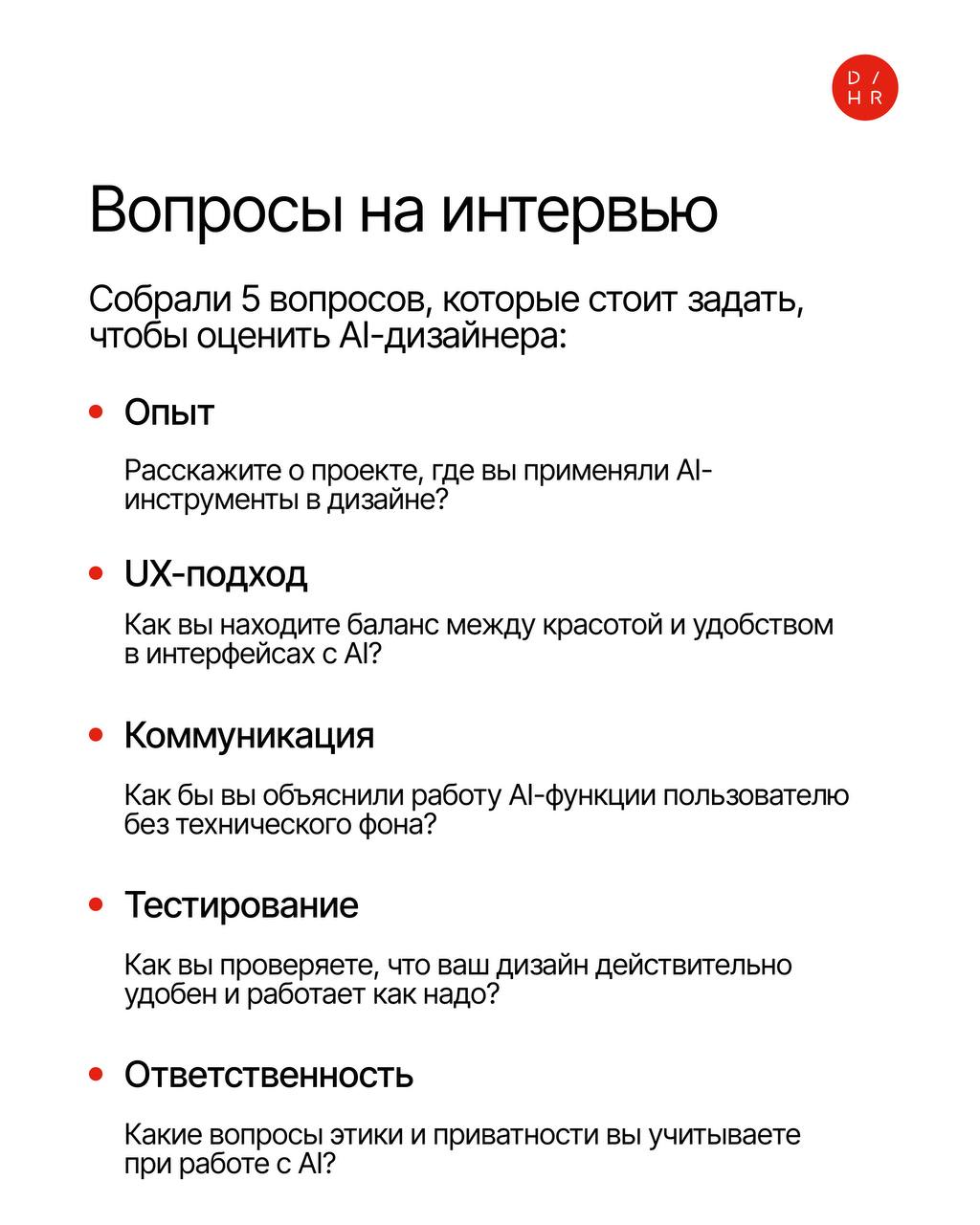 D/
HR

Вопросы на интервью

Собрали 5 вопросов, которые стоит задать, чтобы оценить AI-дизайнера:

• Опыт

Расскажите о проекте, где вы применяли AI-инструменты в дизайне?

• UX-подход

Как вы находите баланс между красотой и удобством в интерфейсах с AI?

• Коммуникация

Как бы вы объяснили работу AI-функции пользователю без технического фона?

• Тестирование

Как вы проверяете, что ваш дизайн действительно удобен и работает как надо?

• Ответственность

Какие вопросы этики и приватности вы учитываете при работе с AI?